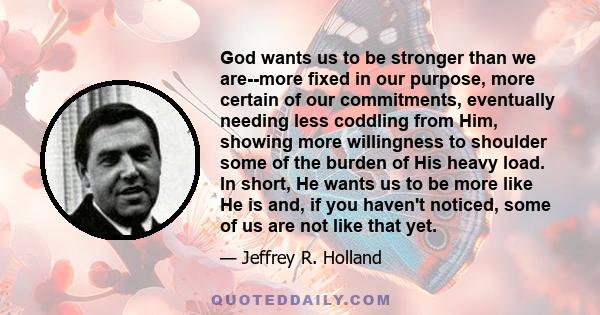 God wants us to be stronger than we are--more fixed in our purpose, more certain of our commitments, eventually needing less coddling from Him, showing more willingness to shoulder some of the burden of His heavy load. In short, He wants us to be more like He is and, if you haven't noticed, some of us are not like that yet.

— Jeffrey R. Holland

QUOTEDDAILY.COM